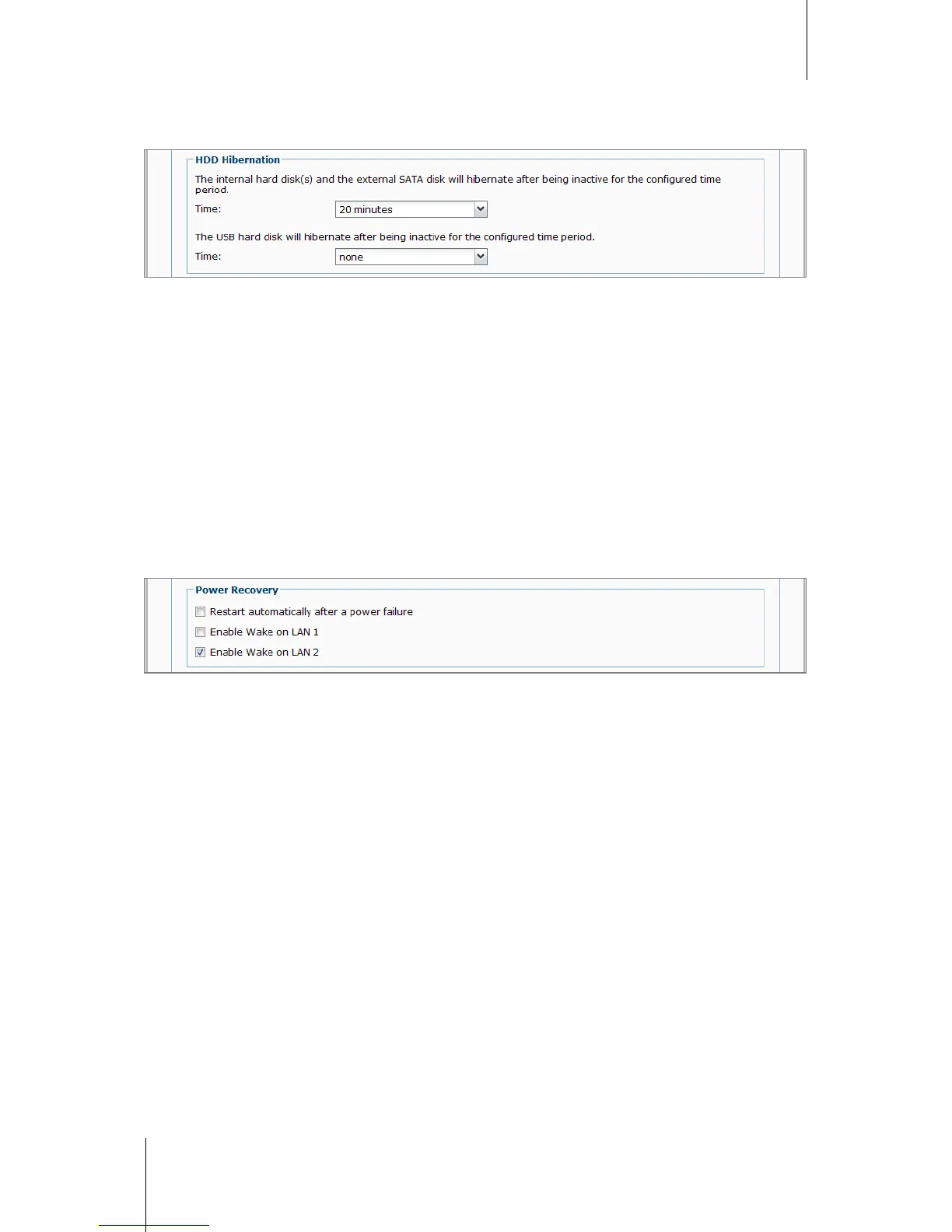 HDD Hibernation

The internal hard disk(s) and the external SATA disk will hibernate after being inactive for the configured time period.

Time: 20 minutes

The USB hard disk will hibernate after being inactive for the configured time period.

Time: none

Power Recovery

Restart automatically after a power failure

Enable Wake on LAN 1

Enable Wake on LAN 2